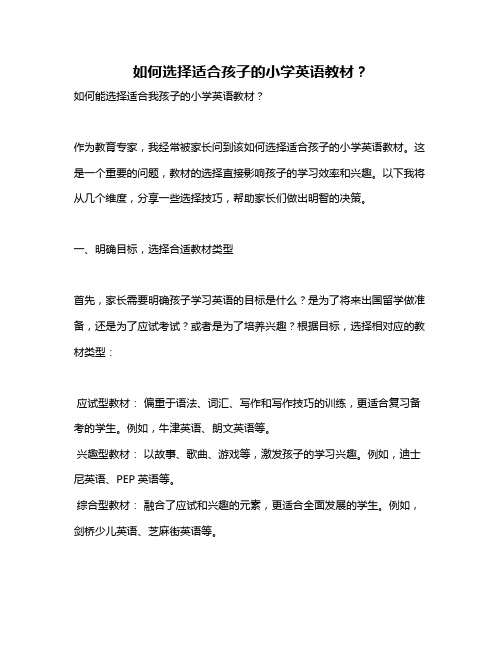 如何选择适合孩子的小学英语教材？

如何能选择适合我孩子的小学英语教材？

作为教育专家，我经常被家长问到该如何选择适合孩子的小学英语教材。这是一个重要的问题，教材的选择直接影响孩子的学习效率和兴趣。以下我将从几个维度，分享一些选择技巧，帮助家长们做出明智的决策。

一、明确目标，选择合适教材类型

首先，家长需要明确孩子学习英语的目标是什么？是为了将来出国留学做准备，还是为了应试考试？或者是为了培养兴趣？根据目标，选择相对应的教材类型：

应试型教材： 偏重于语法、词汇、写作和写作技巧的训练，更适合复习备考的学生。例如，牛津英语、朗文英语等。

兴趣型教材： 以故事、歌曲、游戏等，激发孩子的学习兴趣。例如，迪士尼英语、PEP 英语等。

综合型教材： 融合了应试和兴趣的元素，更适合全面发展的学生。例如，剑桥少儿英语、芝麻街英语等。